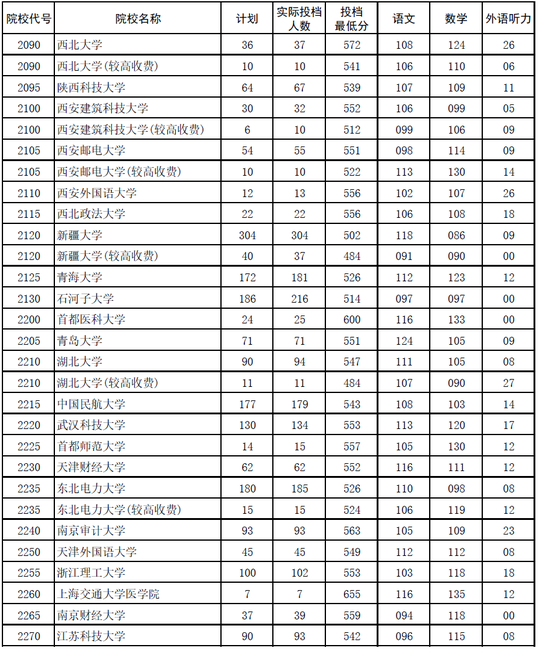 | 院校代号 | 院校名称 | 计划 | 实际投档人数 | 投档最低分 | 语文 | 数学 | 外语听力 |
|---|---|---|---|---|---|---|---|
| 2090 | 西北大学 | 36 | 37 | 572 | 108 | 124 | 26 |
| 2090 | 西北大学(较高收费) | 10 | 10 | 541 | 106 | 110 | 06 |
| 2095 | 陕西科技大学 | 64 | 67 | 539 | 107 | 109 | 11 |
| 2100 | 西安建筑科技大学 | 30 | 32 | 552 | 106 | 099 | 05 |
| 2100 | 西安建筑科技大学(较高收费) | 6 | 10 | 512 | 099 | 106 | 09 |
| 2105 | 西安邮电大学 | 54 | 55 | 551 | 098 | 114 | 09 |
| 2105 | 西安邮电大学(较高收费) | 10 | 10 | 522 | 113 | 130 | 14 |
| 2110 | 西安外国语大学 | 12 | 13 | 556 | 102 | 107 | 26 |
| 2115 | 西北政法大学 | 22 | 22 | 556 | 106 | 108 | 18 |
| 2120 | 新疆大学 | 304 | 304 | 502 | 118 | 086 | 09 |
| 2120 | 新疆大学(较高收费) | 40 | 37 | 484 | 091 | 090 | 00 |
| 2125 | 青海大学 | 172 | 181 | 526 | 112 | 123 | 12 |
| 2130 | 石河子大学 | 186 | 216 | 514 | 097 | 097 | 00 |
| 2200 | 首都医科大学 | 24 | 25 | 600 | 116 | 133 | 00 |
| 2205 | 青岛大学 | 71 | 71 | 551 | 124 | 105 | 09 |
| 2210 | 湖北大学 | 90 | 94 | 547 | 111 | 105 | 08 |
| 2210 | 湖北大学(较高收费) | 11 | 11 | 484 | 107 | 090 | 27 |
| 2215 | 中国民航大学 | 177 | 179 | 543 | 108 | 103 | 14 |
| 2220 | 武汉科技大学 | 130 | 134 | 553 | 113 | 120 | 17 |
| 2225 | 首都师范大学 | 14 | 15 | 557 | 105 | 130 | 12 |
| 2230 | 天津财经大学 | 62 | 62 | 552 | 116 | 111 | 12 |
| 2235 | 东北电力大学 | 180 | 185 | 526 | 110 | 098 | 08 |
| 2235 | 东北电力大学(较高收费) | 15 | 15 | 524 | 106 | 119 | 12 |
| 2240 | 南京审计大学 | 93 | 93 | 563 | 105 | 109 | 23 |
| 2250 | 天津外国语大学 | 45 | 45 | 549 | 112 | 112 | 08 |
| 2255 | 浙江理工大学 | 100 | 102 | 553 | 103 | 118 | 18 |
| 2260 | 上海交通大学医学院 | 7 | 7 | 655 | 116 | 135 | 12 |
| 2265 | 南京财经大学 | 37 | 39 | 559 | 094 | 118 | 00 |
| 2270 | 江苏科技大学 | 90 | 93 | 542 | 096 | 115 | 08 |